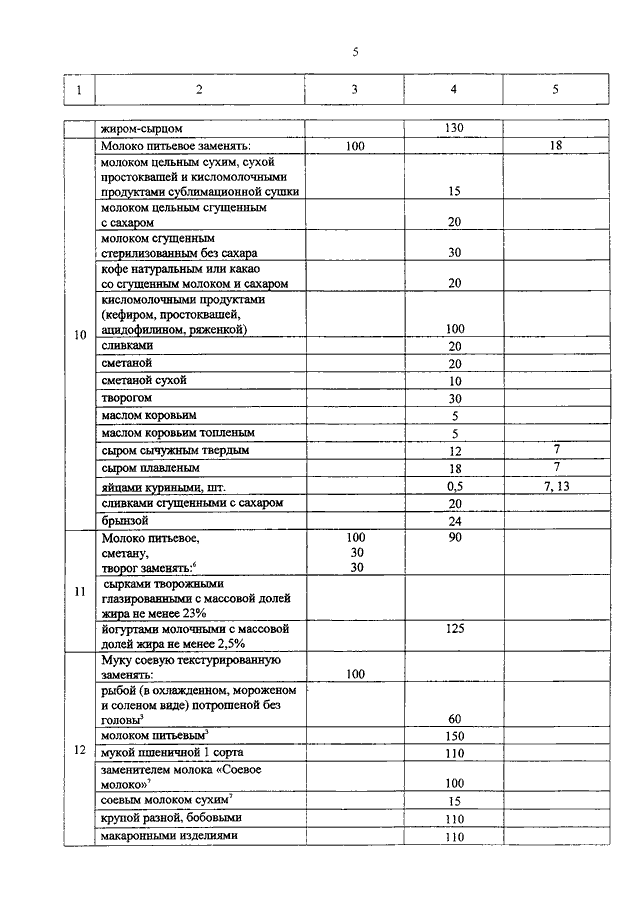 5

| 1 | 2 | 3 | 4 | 5 |
|---|---|---|---|---|
|  | жиром-сырцом |  | 130 |  |
| 10 | Молоко питьевое заменять: | 100 |  | 18 |
|  | молоком цельным сухим, сухой простоквашей и кисломолочными продуктами сублимационной сушки |  | 15 |  |
|  | молоком цельным сгущенным с сахаром |  | 20 |  |
|  | молоком сгущенным стерилизованным без сахара |  | 30 |  |
|  | кофе натуральным или какао со сгущенным молоком и сахаром |  | 20 |  |
|  | кисломолочными продуктами (кефиром, простоквашей, ацидофилином, ряженкой) |  | 100 |  |
|  | сливками |  | 20 |  |
|  | сметаной |  | 20 |  |
|  | сметаной сухой |  | 10 |  |
|  | творогом |  | 30 |  |
|  | маслом коровьим |  | 5 |  |
|  | маслом коровьим топленым |  | 5 |  |
|  | сыром сычужным твердым |  | 12 | 7 |
|  | сыром плавленым |  | 18 | 7 |
|  | яйцами куриными, шт. |  | 0,5 | 7, 13 |
|  | сливками сгущенными с сахаром |  | 20 |  |
|  | брынзой |  | 24 |  |
| 11 | Молоко питьевое, сметану, творог заменять:$^6$ | 100 30 30 | 90 |  |
|  | сырками творожными глазированными с массовой долей жира не менее 23% |  |  |  |
|  | йогуртами молочными с массовой долей жира не менее 2,5% |  | 125 |  |
| 12 | Муку соевую текстурированную заменять: | 100 |  |  |
|  | рыбой (в охлажденном, мороженом и соленом виде) потрошеной без головы$^3$ |  | 60 |  |
|  | молоком питьевым$^3$ |  | 150 |  |
|  | мукой пшеничной 1 сорта |  | 110 |  |
|  | заменителем молока «Соевое молоко»$^7$ |  | 100 |  |
|  | соевым молоком сухим$^7$ |  | 15 |  |
|  | крупой разной, бобовыми |  | 110 |  |
|  | макаронными изделиями |  | 110 |  |